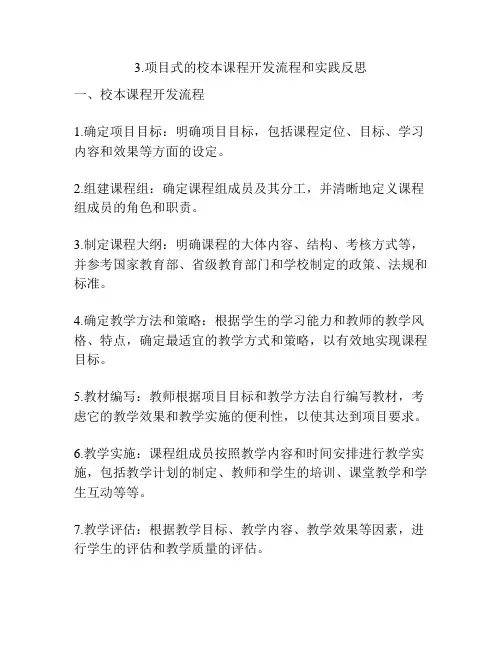 3.项目式的校本课程开发流程和实践反思

一、校本课程开发流程

1.确定项目目标：明确项目目标，包括课程定位、目标、学习内容和效果等方面的设定。

2.组建课程组：确定课程组成员及其分工，并清晰地定义课程组成员的角色和职责。

3.制定课程大纲：明确课程的大体内容、结构、考核方式等，并参考国家教育部、省级教育部门和学校制定的政策、法规和标准。

4.确定教学方法和策略：根据学生的学习能力和教师的教学风格、特点，确定最适宜的教学方式和策略，以有效地实现课程目标。

5.教材编写：教师根据项目目标和教学方法自行编写教材，考虑它的教学效果和教学实施的便利性，以使其达到项目要求。

6.教学实施：课程组成员按照教学内容和时间安排进行教学实施，包括教学计划的制定、教师和学生的培训、课堂教学和学生互动等等。

7.教学评估：根据教学目标、教学内容、教学效果等因素，进行学生的评估和教学质量的评估。